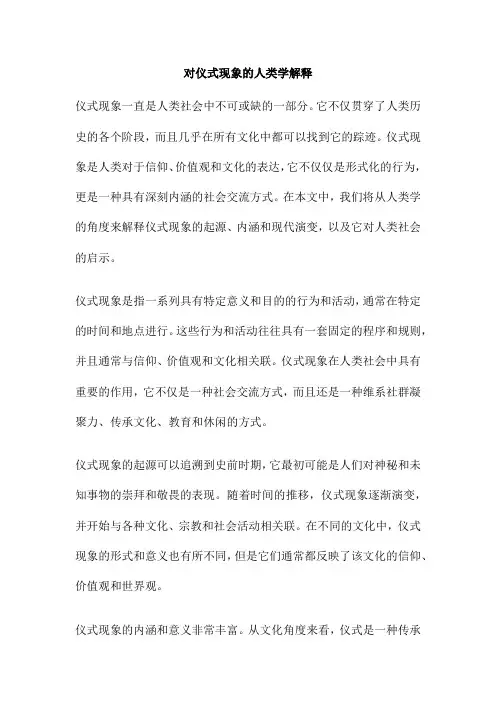 对仪式现象的人类学解释

仪式现象一直是人类社会中不可或缺的一部分。它不仅贯穿了人类历史的各个阶段，而且几乎在所有文化中都可以找到它的踪迹。仪式现象是人类对于信仰、价值观和文化的表达，它不仅仅是形式化的行为，更是一种具有深刻内涵的社会交流方式。在本文中，我们将从人类学的角度来解释仪式现象的起源、内涵和现代演变，以及它对人类社会的启示。

仪式现象是指一系列具有特定意义和目的的行为和活动，通常在特定的时间和地点进行。这些行为和活动往往具有一套固定的程序和规则，并且通常与信仰、价值观和文化相关联。仪式现象在人类社会中具有重要的作用，它不仅是一种社会交流方式，而且还是一种维系社群凝聚力、传承文化、教育和休闲的方式。

仪式现象的起源可以追溯到史前时期，它最初可能是人们对神秘和未知事物的崇拜和敬畏的表现。随着时间的推移，仪式现象逐渐演变，并开始与各种文化、宗教和社会活动相关联。在不同的文化中，仪式现象的形式和意义也有所不同，但是它们通常都反映了该文化的信仰、价值观和世界观。

仪式现象的内涵和意义非常丰富。从文化角度来看，仪式是一种传承